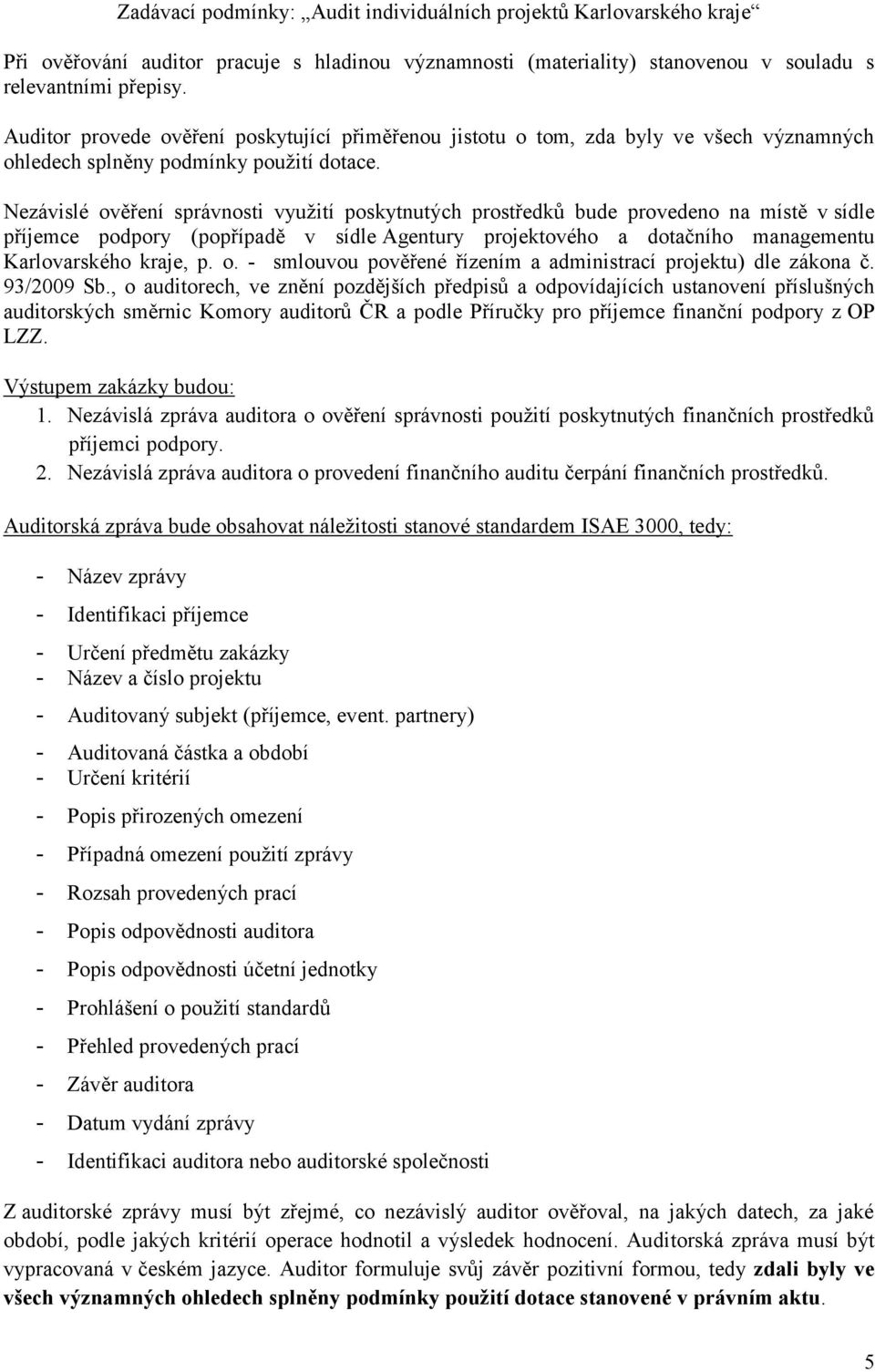 Zadávací podmínky: „Audit individuálních projektů Karlovarského kraje“

Při ověřování auditor pracuje s hladinou významnosti (materiality) stanovenou v souladu s relevantními přepisy.

Auditor provede ověření poskytující přiměřenou jistotu o tom, zda byly ve všech významných ohledech splněny podmínky použití dotace.

Nezávislé ověření správnosti využití poskytnutých prostředků bude provedeno na místě v sídle příjemce podpory (popřípadě v sídle Agentury projektového a dotačního managementu Karlovarského kraje, p. o. - smlouvou pověřené řízením a administrací projektu) dle zákona č. 93/2009 Sb., o auditorech, ve znění pozdějších předpisů a odpovídajících ustanovení příslušných auditorských směrnic Komory auditorů ČR a podle Příručky pro příjemce finanční podpory z OP LZZ.

Výstupem zakázky budou:
1. Nezávislá zpráva auditora o ověření správnosti použití poskytnutých finančních prostředků příjemci podpory.
2. Nezávislá zpráva auditora o provedení finančního auditu čerpání finančních prostředků.

Auditorská zpráva bude obsahovat náležitosti stanové standardem ISAE 3000, tedy:

- Název zprávy
- Identifikaci příjemce
- Určení předmětu zakázky
- Název a číslo projektu
- Auditovaný subjekt (příjemce, event. partnery)
- Auditovaná částka a období
- Určení kritérií
- Popis přirozených omezení
- Případná omezení použití zprávy
- Rozsah provedených prací
- Popis odpovědnosti auditora
- Popis odpovědnosti účetní jednotky
- Prohlášení o použití standardů
- Přehled provedených prací
- Závěr auditora
- Datum vydání zprávy
- Identifikaci auditora nebo auditorské společnosti

Z auditorské zprávy musí být zřejmé, co nezávislý auditor ověřoval, na jakých datech, za jaké období, podle jakých kritérií operace hodnotil a výsledek hodnocení. Auditorská zpráva musí být vypracovaná v českém jazyce. Auditor formuluje svůj závěr pozitivní formou, tedy zdali byly ve všech významných ohledech splněny podmínky použití dotace stanovené v právním aktu.

5